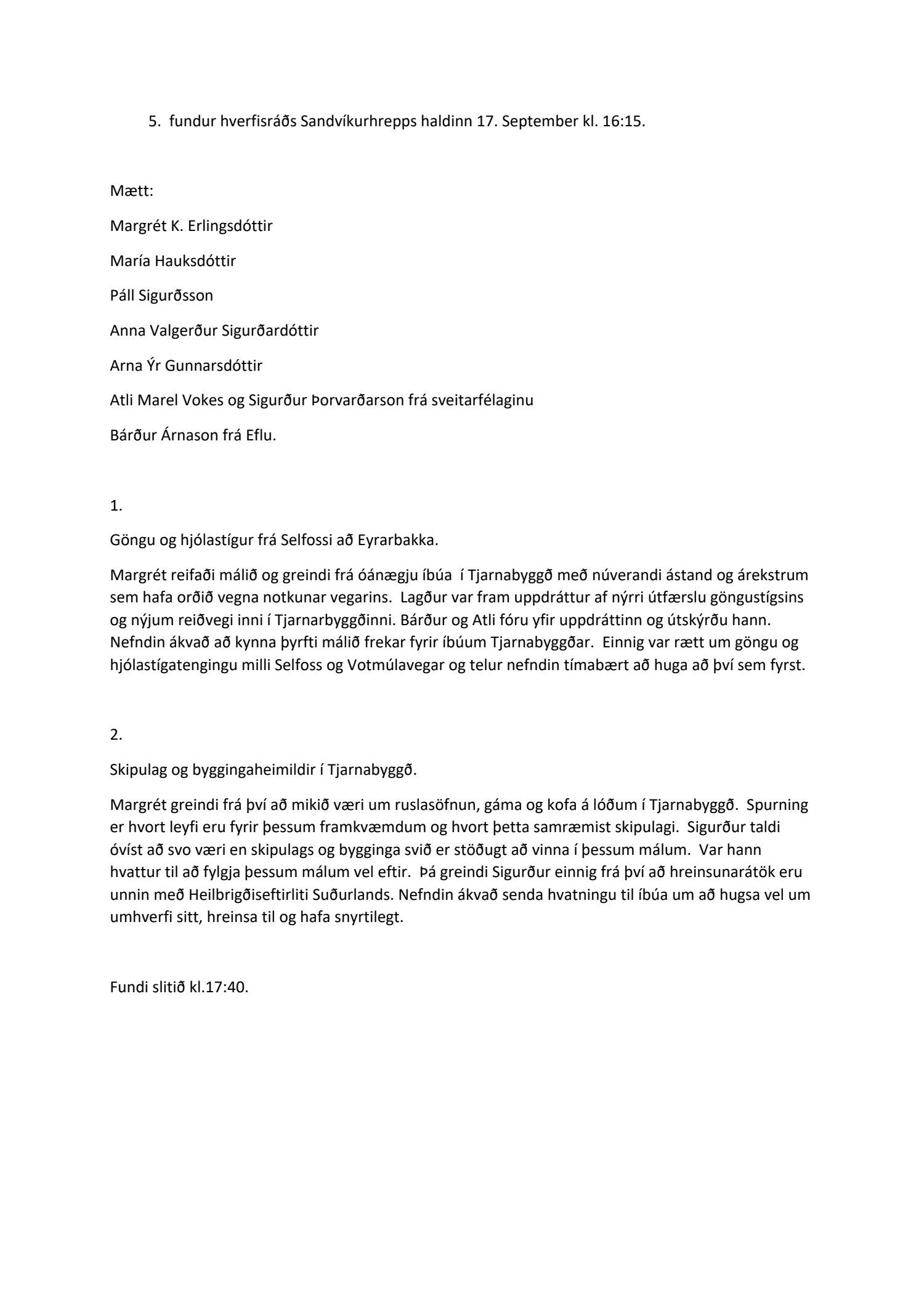 5. fundur hverfisráðs Sandvíkurhrepps haldinn 17. September kl. 16:15.

Mætt:

Margrét K. Erlingsdóttir

María Hauksdóttir

Páll Sigurðsson

Anna Valgerður Sigurðardóttir

Arna Ýr Gunnarsdóttir

Atli Marel Vokes og Sigurður Þorvarðarson frá sveitarfélaginu

Bárður Árnason frá Eflu.

1.

Göngu og hjólastígur frá Selfossi að Eyrarbakka.

Margrét reifaði málið og greindi frá óánægju íbúa í Tjarnabyggð með núverandi ástand og árekstrum sem hafa orðið vegna notkunar vegarins. Lagður var fram uppdráttur af nýrri útfærslu göngustígsins og nýjum reiðvegi inni í Tjarnarbyggðinni. Bárður og Atli fóru yfir uppdráttinn og útskýrðu hann. Nefndin ákvað að kynna þyrfti málið frekar fyrir íbúum Tjarnabyggðar. Einnig var rætt um göngu og hjólastígatengingu milli Selfoss og Votmúlavegar og telur nefndin tímabært að huga að því sem fyrst.

2.

Skipulag og byggingaheimildir í Tjarnabyggð.

Margrét greindi frá því að mikið væri um ruslasöfnun, gáma og kofa á lóðum í Tjarnabyggð. Spurning er hvort leyfi eru fyrir þessum framkvæmdum og hvort þetta samræmist skipulagi. Sigurður taldi óvíst að svo væri en skipulags og bygginga svið er stöðugt að vinna í þessum málum. Var hann hvattur til að fylgja þessum málum vel eftir. Þá greindi Sigurður einnig frá því að hreinsunarátök eru unnin með Heilbrigðiseftirliti Suðurlands. Nefndin ákvað senda hvatningu til íbúa um að hugsa vel um umhverfi sitt, hreinsa til og hafa snyrtilegt.

Fundi slitið kl.17:40.